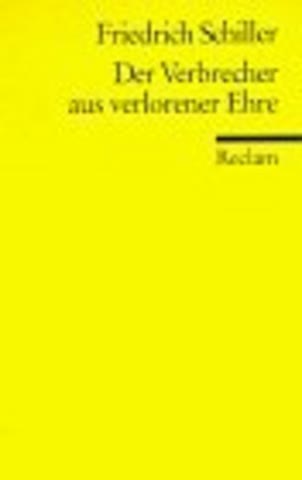 Friedrich Schiller

Der Verbrecher aus verlorener Ehre

Reclam